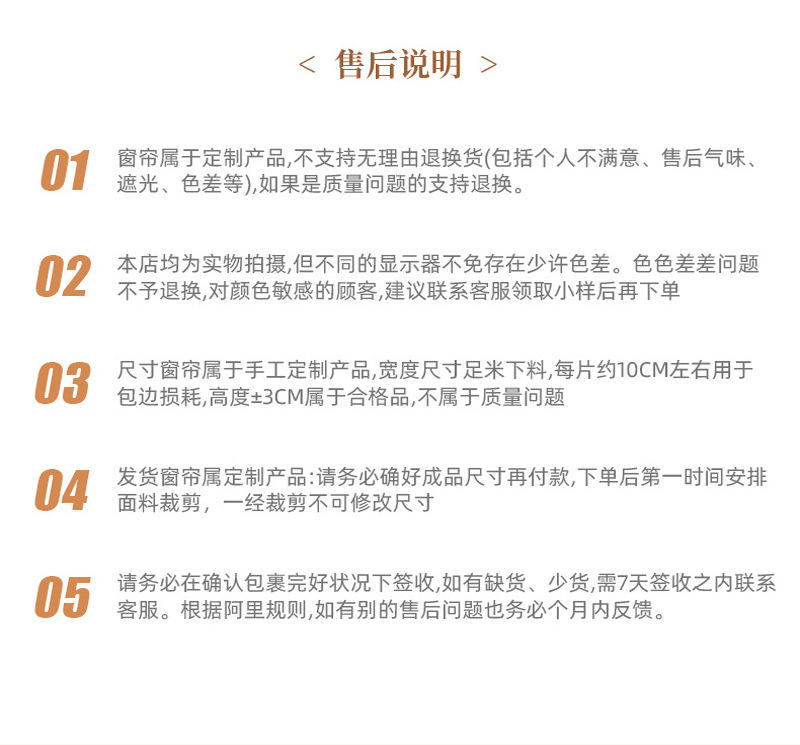 < 售后说明 >

01
窗帘属于定制产品,不支持无理由退换货(包括个人不满意、售后气味、遮光、色差等),如果是质量问题的支持退换。

02
本店均为实物拍摄,但不同的显示器不免存在少许色差。色色差差问题不予退换,对颜色敏感的顾客,建议联系客服领取小样后再下单

03
尺寸窗帘属于手工定制产品,宽度尺寸足米下料,每片约10CM左右用于包边损耗,高度±3CM属于合格品,不属于质量问题

04
发货窗帘属定制产品:请务必确好成品尺寸再付款,下单后第一时间安排面料裁剪，一经裁剪不可修改尺寸

05
请务必在确认包裹完好状况下签收,如有缺货、少货,需7天签收之内联系客服。根据阿里规则,如有别的售后问题也务必个月内反馈。